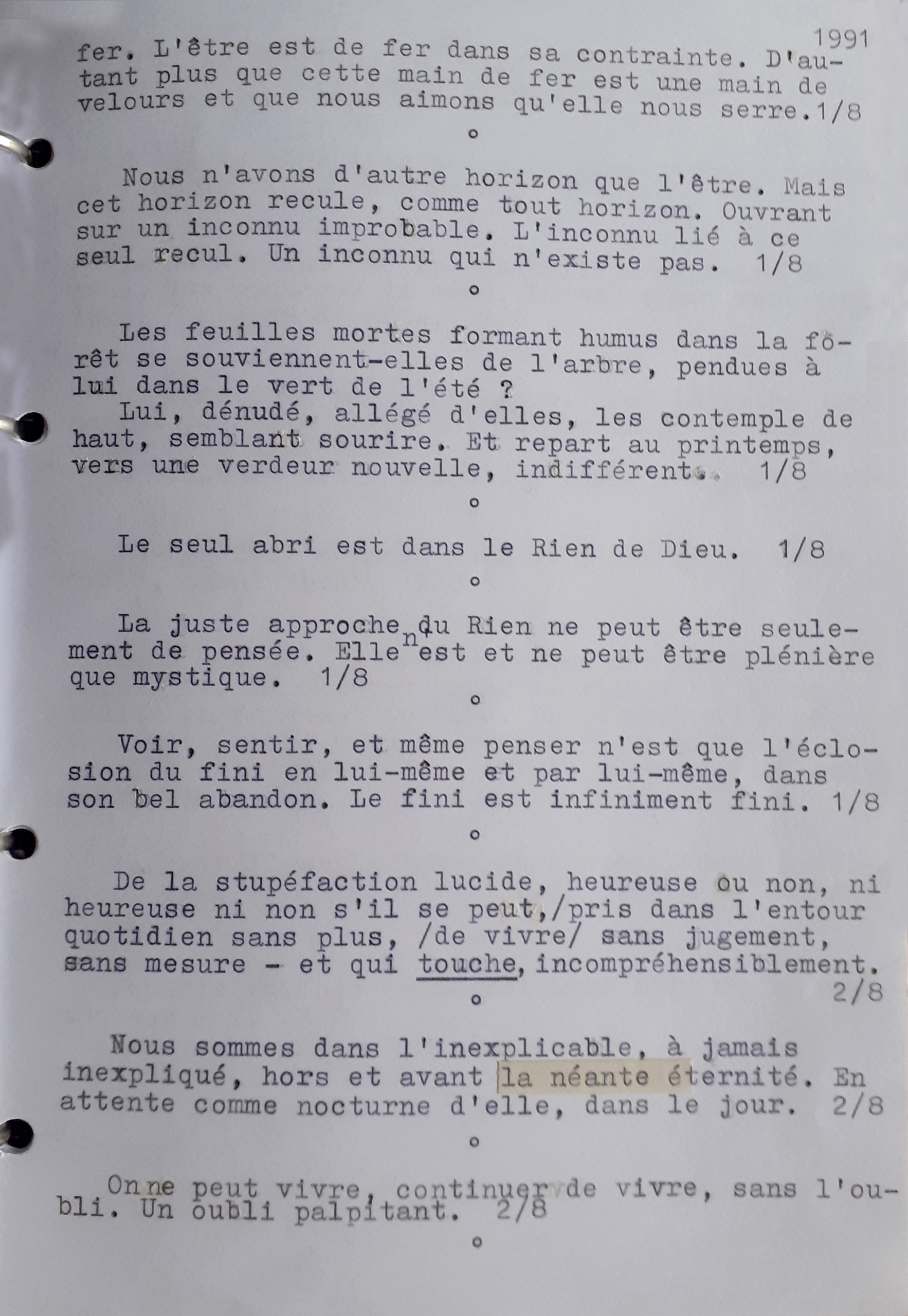 1991

fer. L'être est de fer dans sa contrainte. D'autant plus que cette main de fer est une main de velours et que nous aimons qu'elle nous serre. 1/8

o

Nous n'avons d'autre horizon que l'être. Mais cet horizon recule, comme tout horizon. Ouvrant sur un inconnu improbable. L'inconnu lié à ce seul recul. Un inconnu qui n'existe pas. 1/8

o

Les feuilles mortes formant humus dans la forêt se souviennent-elles de l'arbre, pendues à lui dans le vert de l'été ?
Lui, dénudé, allégé d'elles, les contemple de haut, semblant sourire. Et repart au printemps, vers une verdeur nouvelle, indifférent. 1/8

o

Le seul abri est dans le Rien de Dieu. 1/8

o

La juste approche du Rien ne peut être seulement de pensée. Elle n'est et ne peut être plénière que mystique. 1/8

o

Voir, sentir, et même penser n'est que l'éclosion du fini en lui-même et par lui-même, dans son bel abandon. Le fini est infiniment fini. 1/8

o

De la stupéfaction lucide, heureuse ou non, ni heureuse ni non s'il se peut,/pris dans l'entour quotidien sans plus, /de vivre/ sans jugement, sans mesure - et qui touche, incompréhensiblement. 2/8

o

Nous sommes dans l'inexplicable, à jamais inexpliqué, hors et avant la néante éternité. En attente comme nocturne d'elle, dans le jour. 2/8

o

On ne peut vivre, continuer de vivre, sans l'oubli. Un oubli palpitant. 2/8

o